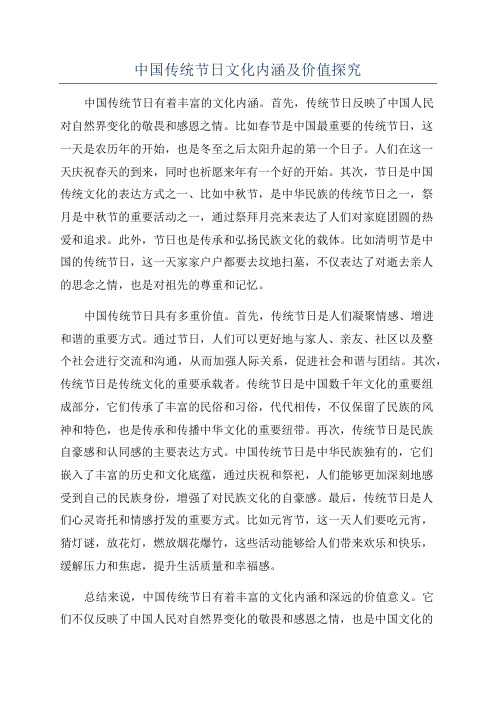 中国传统节日文化内涵及价值探究

中国传统节日有着丰富的文化内涵。首先，传统节日反映了中国人民对自然界变化的敬畏和感恩之情。比如春节是中国最重要的传统节日，这一天是农历年的开始，也是冬至之后太阳升起的第一个日子。人们在这一天庆祝春天的到来，同时也祈愿来年有一个好的开始。其次，节日是中国传统文化的表达方式之一、比如中秋节，是中华民族的传统节日之一，祭月是中秋节的重要活动之一，通过祭拜月亮来表达了人们对家庭团圆的热爱和追求。此外，节日也是传承和弘扬民族文化的载体。比如清明节是中国的传统节日，这一天家家户户都要去坟地扫墓，不仅表达了对逝去亲人的思念之情，也是对祖先的尊重和记忆。

中国传统节日具有多重价值。首先，传统节日是人们凝聚情感、增进和谐的重要方式。通过节日，人们可以更好地与家人、亲友、社区以及整个社会进行交流和沟通，从而加强人际关系，促进社会和谐与团结。其次，传统节日是传统文化的重要承载者。传统节日是中国数千年文化的重要组成部分，它们传承了丰富的民俗和习俗，代代相传，不仅保留了民族的风神和特色，也是传承和传播中华文化的重要纽带。再次，传统节日是民族自豪感和认同感的主要表达方式。中国传统节日是中华民族独有的，它们嵌入了丰富的历史和文化底蕴，通过庆祝和祭祀，人们能够更加深刻地感受到自己的民族身份，增强了对民族文化的自豪感。最后，传统节日是人们心灵寄托和情感抒发的重要方式。比如元宵节，这一天人们要吃元宵，猜灯谜，放花灯，燃放烟花爆竹，这些活动能够给人们带来欢乐和快乐，缓解压力和焦虑，提升生活质量和幸福感。

总结来说，中国传统节日有着丰富的文化内涵和深远的价值意义。它们不仅反映了中国人民对自然界变化的敬畏和感恩之情，也是中国文化的